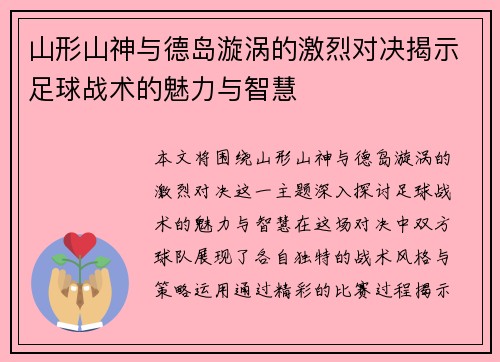 山形山神与德岛漩涡的激烈对决揭示足球战术的魅力与智慧

本文将围绕山形山神与德岛漩涡的激烈对决这一主题深入探讨足球战术的魅力与智慧在这场对决中双方球队展现了各自独特的战术风格与策略运用通过精彩的比赛过程揭示